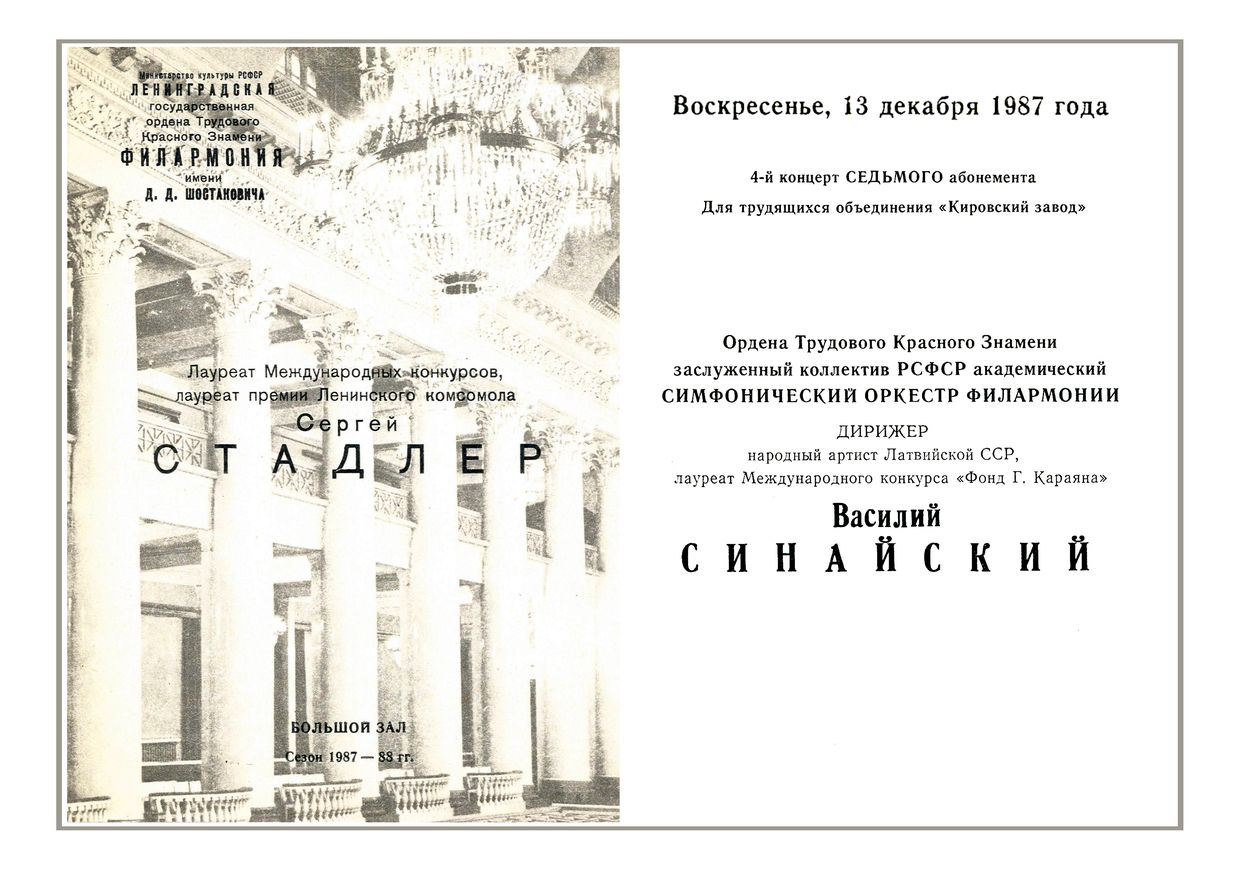 Министерство культуры РСФСР
ЛЕНИНГРАДСКАЯ
государственная
ордена Трудового
Красного Знамени
ФИЛАРМОНИЯ
имени
Д. Д. ШОСТАКОВИЧА

Лауреат Международных конкурсов,
лауреат премии Ленинского комсомола
Сергей
СТАДЛЕР

БОЛЬШОЙ ЗАЛ
Сезон 1987 — 88 гг.

Воскресенье, 13 декабря 1987 года

4-й концерт СЕДЬМОГО абонемента
Для трудящихся объединения «Кировский завод»

Ордена Трудового Красного Знамени
заслуженный коллектив РСФСР академический
СИМФОНИЧЕСКИЙ ОРКЕСТР ФИЛАРМОНИИ

ДИРИЖЕР
народный артист Латвийской ССР,
лауреат Международного конкурса «Фонд Г. Караяна»

Василий
СИНАЙСКИЙ